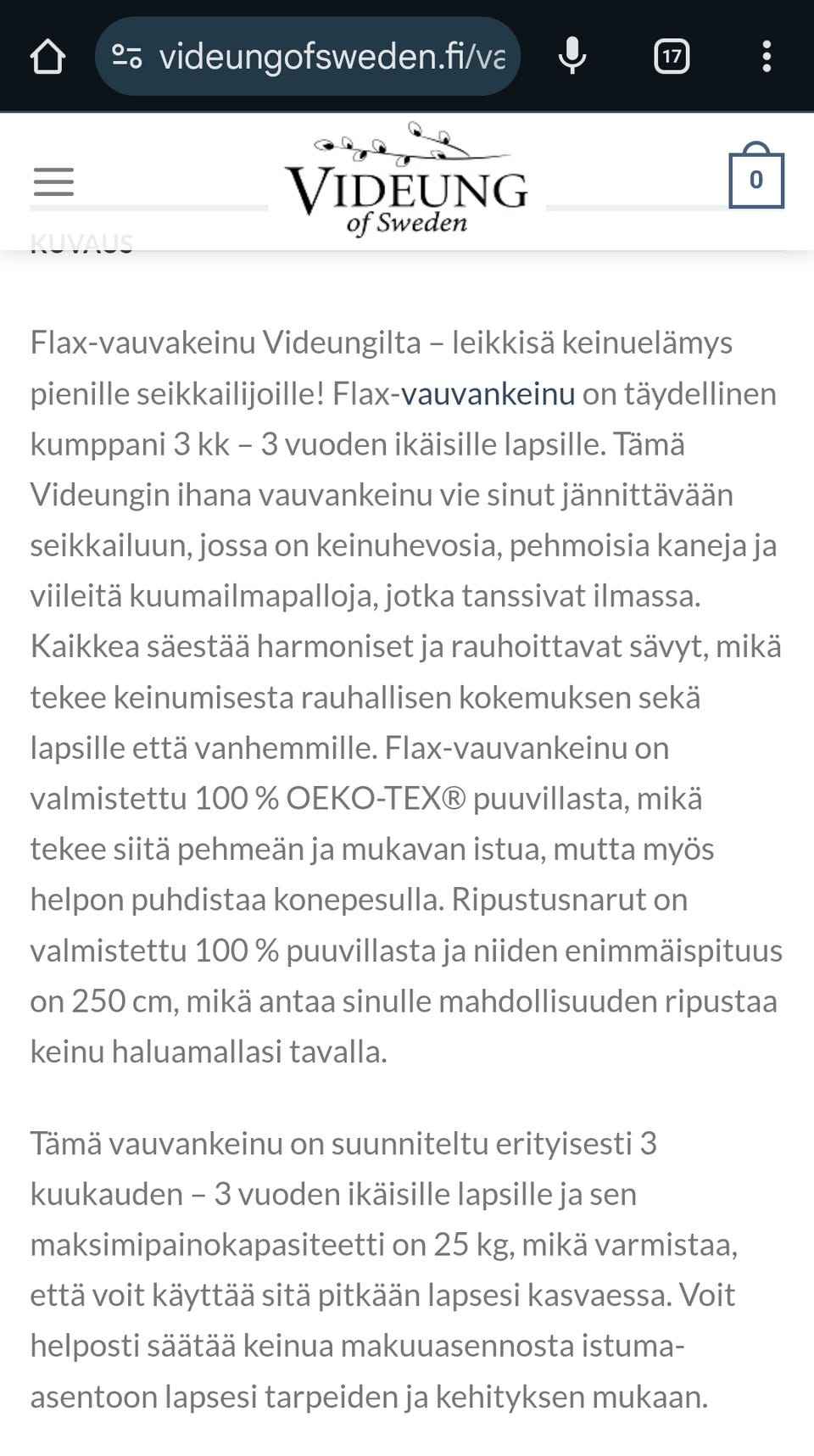 videungofsweden.fi/va

17

VIDEUNG
of Sweden

0

KUVAUS

Flax-vauvakeinu Videungilta – leikkisä keinuelämys pienille seikkailijoille! Flax-vauvankeinu on täydellinen kumppani 3 kk – 3 vuoden ikäisille lapsille. Tämä Videungin ihana vauvankeinu vie sinut jännittävään seikkailuun, jossa on keinuhevosia, pehmoisia kaneja ja viileitä kuumailmapalloja, jotka tanssivat ilmassa. Kaikkea säestää harmoniset ja rauhoittavat sävyt, mikä tekee keinumisesta rauhallisen kokemuksen sekä lapsille että vanhemmille. Flax-vauvankeinu on valmistettu 100 % OEKO-TEX® puuvillasta, mikä tekee siitä pehmeän ja mukavan istua, mutta myös helpon puhdistaa konepesulla. Ripustusnarut on valmistettu 100 % puuvillasta ja niiden enimmäispituus on 250 cm, mikä antaa sinulle mahdollisuuden ripustaa keinu haluamallasi tavalla.

Tämä vauvankeinu on suunniteltu erityisesti 3 kuukauden – 3 vuoden ikäisille lapsille ja sen maksimipainokapasiteetti on 25 kg, mikä varmistaa, että voit käyttää sitä pitkään lapsesi kasvaessa. Voit helposti säätää keinua makuuasennosta istuma-asentoon lapsesi tarpeiden ja kehityksen mukaan.